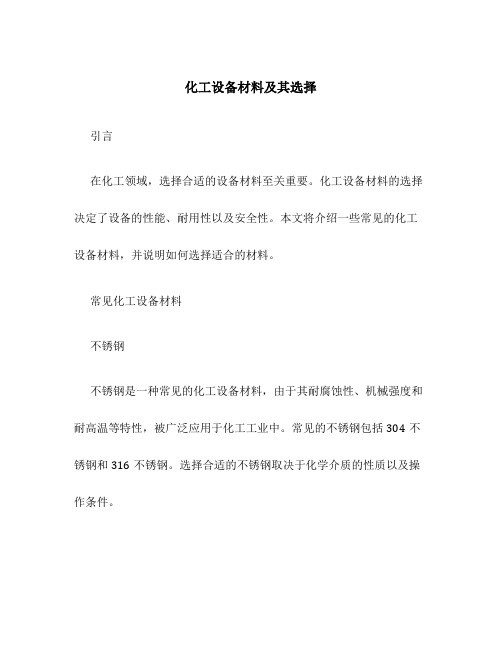 化工设备材料及其选择

引言

在化工领域，选择合适的设备材料至关重要。化工设备材料的选择决定了设备的性能、耐用性以及安全性。本文将介绍一些常见的化工设备材料，并说明如何选择适合的材料。

常见化工设备材料

不锈钢

不锈钢是一种常见的化工设备材料，由于其耐腐蚀性、机械强度和耐高温等特性，被广泛应用于化工工业中。常见的不锈钢包括 304 不锈钢和 316 不锈钢。选择合适的不锈钢取决于化学介质的性质以及操作条件。